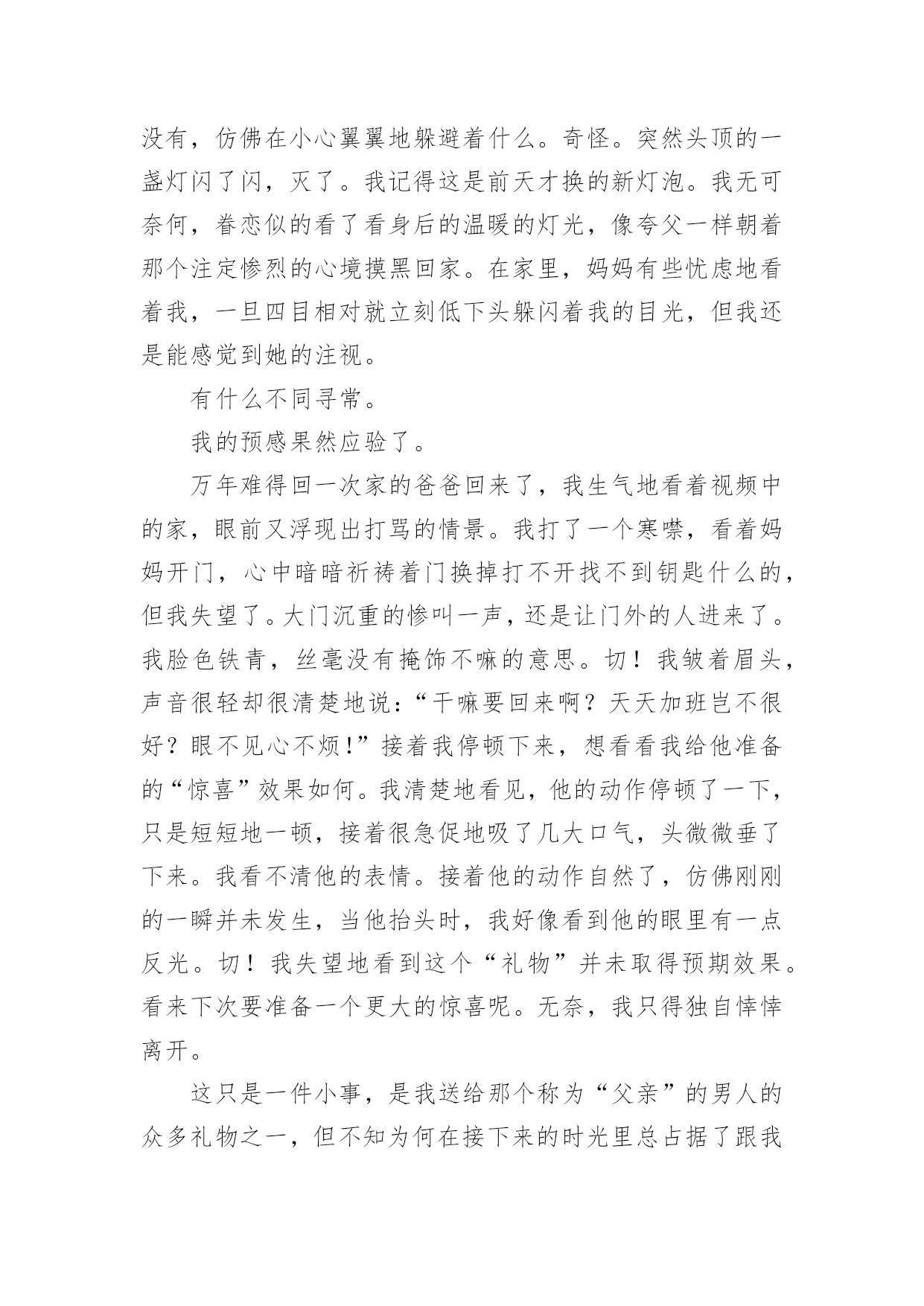 没有，仿佛在小心翼翼地躲避着什么。奇怪。突然头顶的一盏灯闪了闪，灭了。我记得这是前天才换的新灯泡。我无可奈何，眷恋似的看了看身后的温暖的灯光，像夸父一样朝着那个注定惨烈的心境摸黑回家。在家里，妈妈有些忧虑地看着我，一旦四目相对就立刻低下头躲闪着我的目光，但我还是能感觉到她的注视。

有什么不同寻常。

我的预感果然应验了。

万年难得回一次家的爸爸回来了，我生气地看着视频中的家，眼前又浮现出打骂的情景。我打了一个寒噤，看着妈妈开门，心中暗暗祈祷着门换掉打不开找不到钥匙什么的，但我失望了。大门沉重的惨叫一声，还是让门外的人进来了。我脸色铁青，丝毫没有掩饰不嘛的意思。切！我皱着眉头，声音很轻却很清楚地说：“干嘛要回来啊？天天加班岂不很好？眼不见心不烦!”接着我停顿下来，想看看我给他准备的“惊喜”效果如何。我清楚地看见，他的动作停顿了一下，只是短短地一顿，接着很急促地吸了几大口气，头微微垂了下来。我看不清他的表情。接着他的动作自然了，仿佛刚刚的一瞬并未发生，当他抬头时，我好像看到他的眼里有一点反光。切！我失望地看到这个“礼物”并未取得预期效果。看来下次要准备一个更大的惊喜呢。无奈，我只得独自悻悻离开。

这只是一件小事，是我送给那个称为“父亲”的男人的众多礼物之一，但不知为何在接下来的时光里总占据了跟我